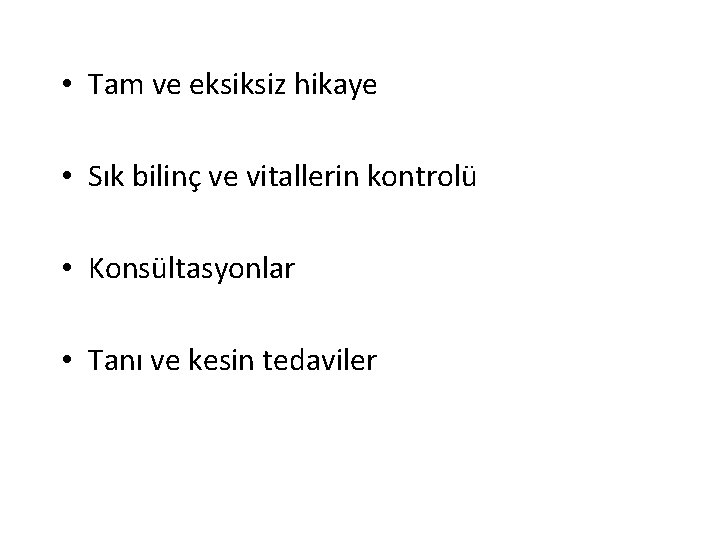 • Tam ve eksiksiz hikaye

• Sık bilinç ve vitallerin kontrolü

• Konsültasyonlar

• Tanı ve kesin tedaviler